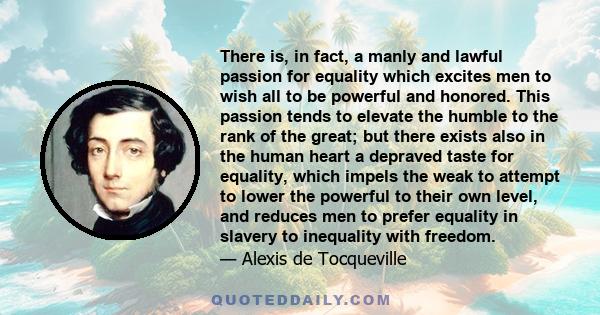 There is, in fact, a manly and lawful passion for equality which excites men to wish all to be powerful and honored. This passion tends to elevate the humble to the rank of the great; but there exists also in the human heart a depraved taste for equality, which impels the weak to attempt to lower the powerful to their own level, and reduces men to prefer equality in slavery to inequality with freedom.
— Alexis de Tocqueville

QUOTEDDAILY.COM